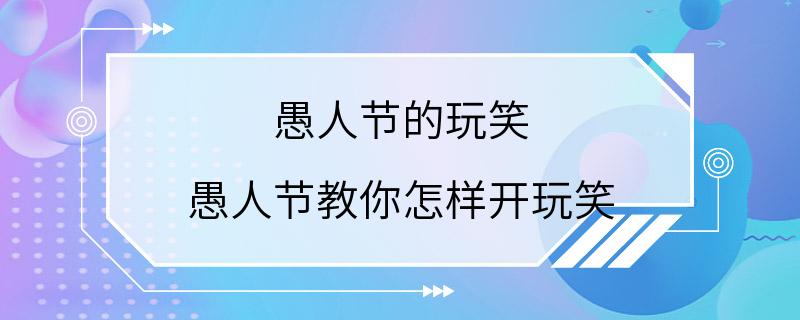 愚人节的玩笑

愚人节教你怎样开玩笑